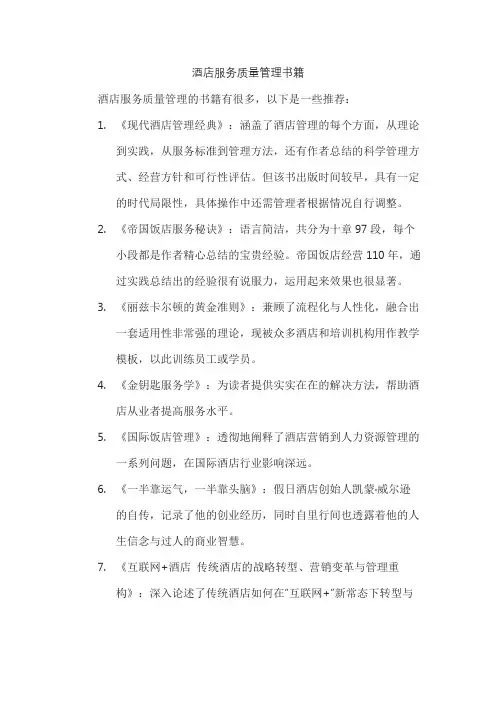 酒店服务质量管理书籍

酒店服务质量管理的书籍有很多，以下是一些推荐：

1. 《现代酒店管理经典》：涵盖了酒店管理的每个方面，从理论到实践，从服务标准到管理方法，还有作者总结的科学管理方式、经营方针和可行性评估。但该书出版时间较早，具有一定的时代局限性，具体操作中还需管理者根据情况自行调整。

2. 《帝国饭店服务秘诀》：语言简洁，共分为十章 97 段，每个小段都是作者精心总结的宝贵经验。帝国饭店经营 110 年，通过实践总结出的经验很有说服力，运用起来效果也很显著。

3. 《丽兹卡尔顿的黄金准则》：兼顾了流程化与人性化，融合出一套适用性非常强的理论，现被众多酒店和培训机构用作教学模板，以此训练员工或学员。

4. 《金钥匙服务学》：为读者提供实实在在的解决方法，帮助酒店从业者提高服务水平。

5. 《国际饭店管理》：透彻地阐释了酒店营销到人力资源管理的一系列问题，在国际酒店行业影响深远。

6. 《一半靠运气，一半靠头脑》：假日酒店创始人凯蒙·威尔逊的自传，记录了他的创业经历，同时自里行间也透露着他的人生信念与过人的商业智慧。

7. 《互联网+酒店 传统酒店的战略转型、营销变革与管理重构》：深入论述了传统酒店如何在"互联网+"新常态下转型与